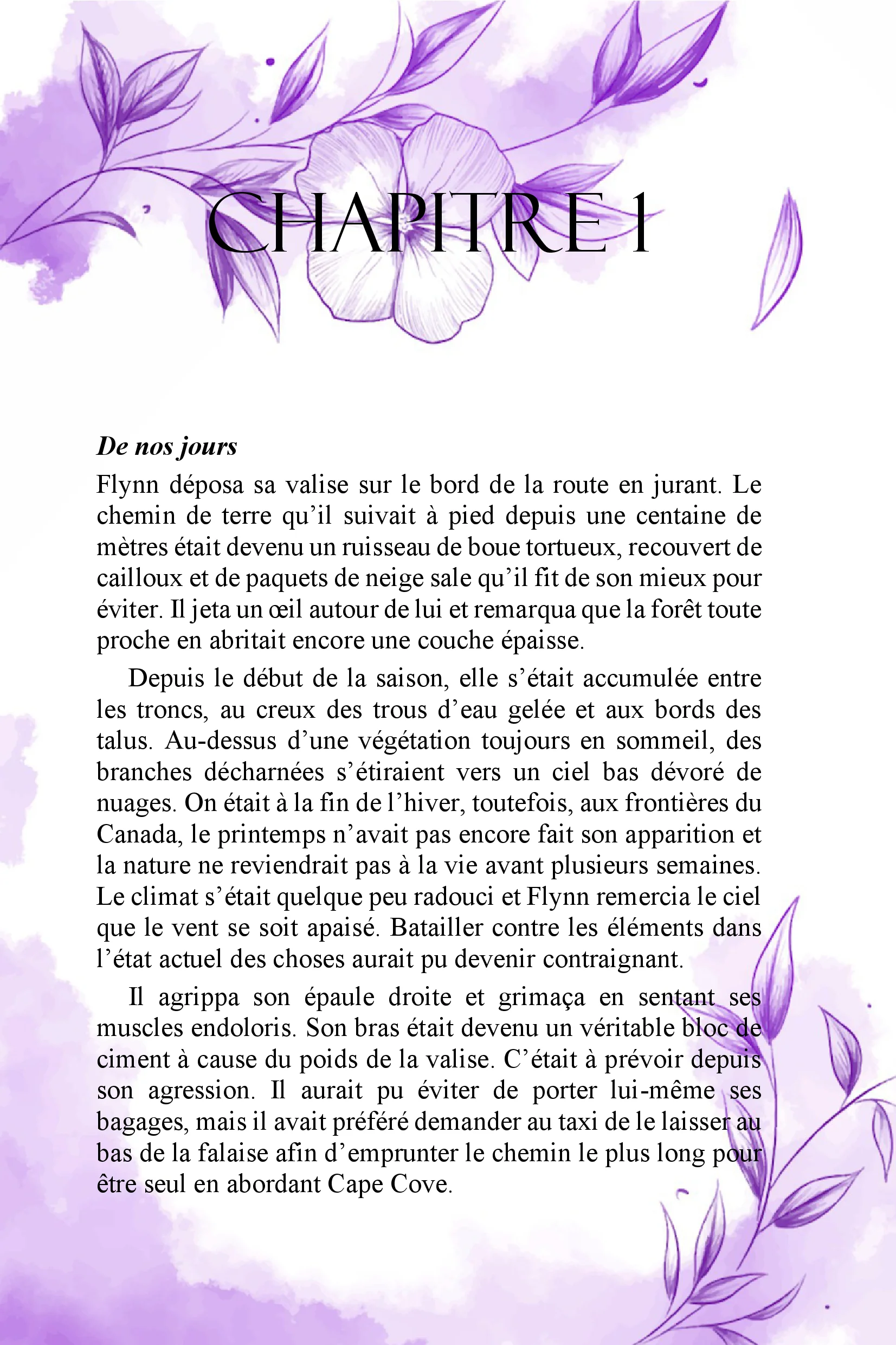 CHAPITRE 1

De nos jours

Flynn déposa sa valise sur le bord de la route en jurant. Le chemin de terre qu'il suivait à pied depuis une centaine de mètres était devenu un ruisseau de boue tortueux, recouvert de cailloux et de paquets de neige sale qu'il fit de son mieux pour éviter. Il jeta un œil autour de lui et remarqua que la forêt toute proche en abritait encore une couche épaisse.

Depuis le début de la saison, elle s'était accumulée entre les troncs, au creux des trous d'eau gelée et aux bords des talus. Au-dessus d'une végétation toujours en sommeil, des branches décharnées s'étiraient vers un ciel bas dévoré de nuages. On était à la fin de l'hiver, toutefois, aux frontières du Canada, le printemps n'avait pas encore fait son apparition et la nature ne reviendrait pas à la vie avant plusieurs semaines. Le climat s'était quelque peu radouci et Flynn remercia le ciel que le vent se soit apaisé. Batailler contre les éléments dans l'état actuel des choses aurait pu devenir contraignant.

Il agrippa son épaule droite et grimaça en sentant ses muscles endoloris. Son bras était devenu un véritable bloc de ciment à cause du poids de la valise. C'était à prévoir depuis son agression. Il aurait pu éviter de porter lui-même ses bagages, mais il avait préféré demander au taxi de le laisser au bas de la falaise afin d'emprunter le chemin le plus long pour être seul en abordant Cape Cove.